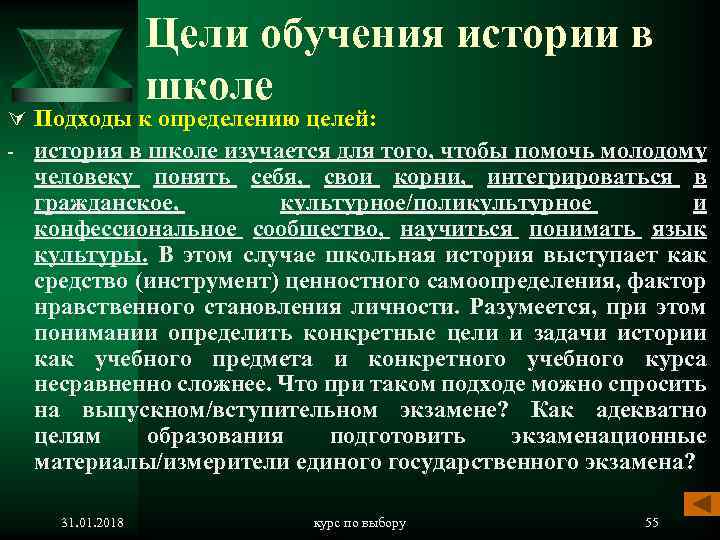 Цели обучения истории в школе

Подходы к определению целей:

- история в школе изучается для того, чтобы помочь молодому человеку понять себя, свои корни, интегрироваться в гражданское, культурное/поликультурное и конфессиональное сообщество, научиться понимать язык культуры. В этом случае школьная история выступает как средство (инструмент) ценностного самоопределения, фактор нравственного становления личности. Разумеется, при этом понимании определить конкретные цели и задачи истории как учебного предмета и конкретного учебного курса несравненно сложнее. Что при таком подходе можно спросить на выпускном/вступительном экзамене? Как адекватно целям образования подготовить экзаменационные материалы/измерители единого государственного экзамена?

31.01.2018 курс по выбору 55